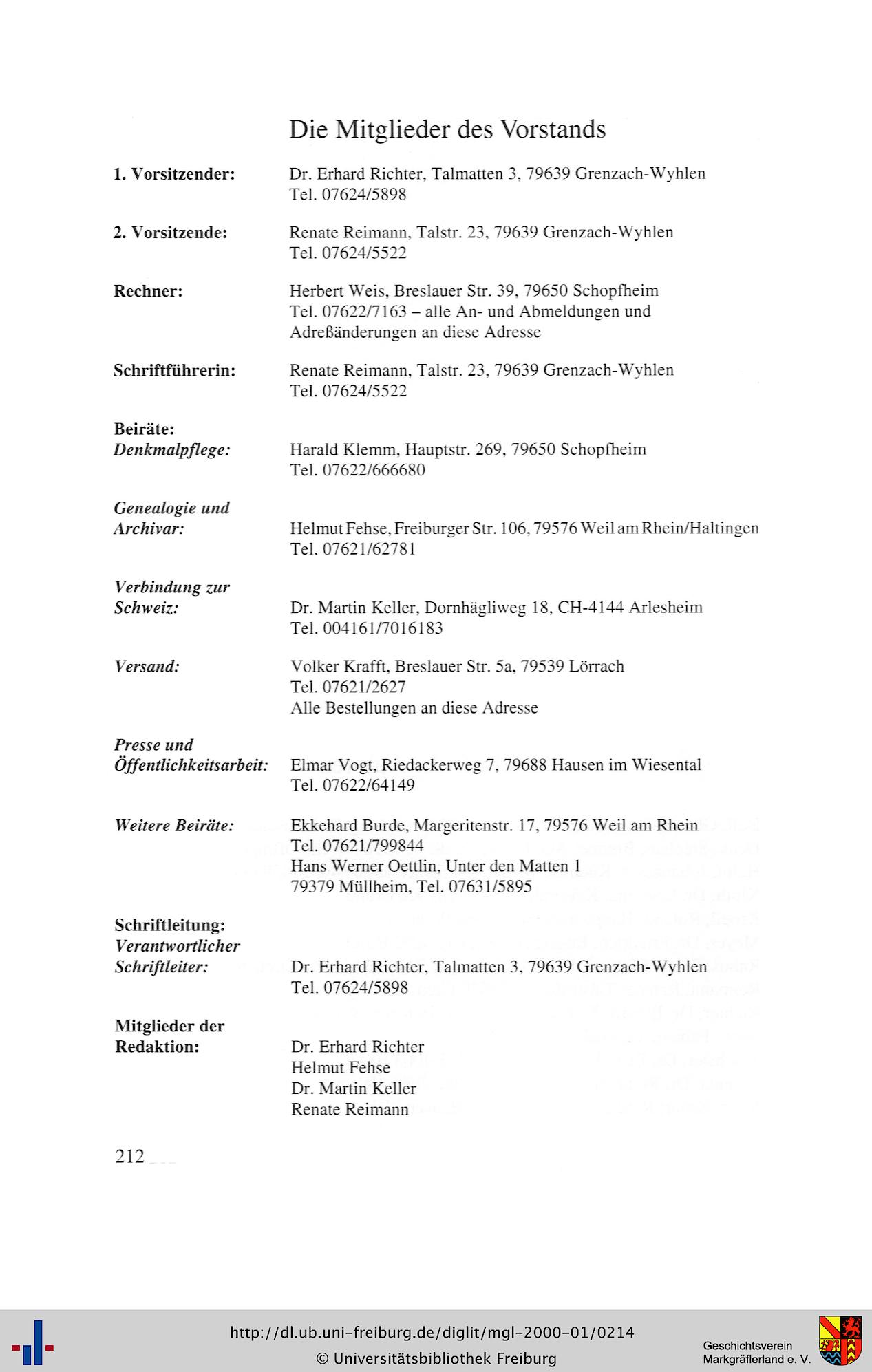 Die Mitglieder des Vorstands

1. Vorsitzender: Dr. Erhard Richter, Talmatten 3, 79639 Grenzach-Wyhlen
Tel. 07624/5898

2. Vorsitzende: Renate Reimann, Talstr. 23, 79639 Grenzach-Wyhlen
Tel. 07624/5522

Rechner: Herbert Weis, Breslauer Str. 39, 79650 Schopfheim
Tel. 07622/7163 – alle An- und Abmeldungen und Adreßänderungen an diese Adresse

Schriftführerin: Renate Reimann, Talstr. 23, 79639 Grenzach-Wyhlen
Tel. 07624/5522

Beiräte:
Denkmalpflege: Harald Klemm, Hauptstr. 269, 79650 Schopfheim
Tel. 07622/666680

Genealogie und Archivar: Helmut Fehse, Freiburger Str. 106, 79576 Weil am Rhein/Haltingen
Tel. 07621/62781

Verbindung zur Schweiz: Dr. Martin Keller, Dornhägliweg 18, CH-4144 Arlesheim
Tel. 004161/7016183

Versand: Volker Krafft, Breslauer Str. 5a, 79539 Lörrach
Tel. 07621/2627
Alle Bestellungen an diese Adresse

Presse und Öffentlichkeitsarbeit: Elmar Vogt, Riedackerweg 7, 79688 Hausen im Wiesental
Tel. 07622/64149

Weitere Beiräte: Ekkehard Burde, Margeritenstr. 17, 79576 Weil am Rhein
Tel. 07621/799844
Hans Werner Oettlin, Unter den Matten 1
79379 Müllheim, Tel. 07631/5895

Schriftleitung:
Verantwortlicher Schriftleiter: Dr. Erhard Richter, Talmatten 3, 79639 Grenzach-Wyhlen
Tel. 07624/5898

Mitglieder der Redaktion: Dr. Erhard Richter
Helmut Fehse
Dr. Martin Keller
Renate Reimann

212

http://dl.ub.uni-freiburg.de/diglit/mgl-2000-01/0214
© Universitätsbibliothek Freiburg

Geschichtsverein Markgräflerland e. V.